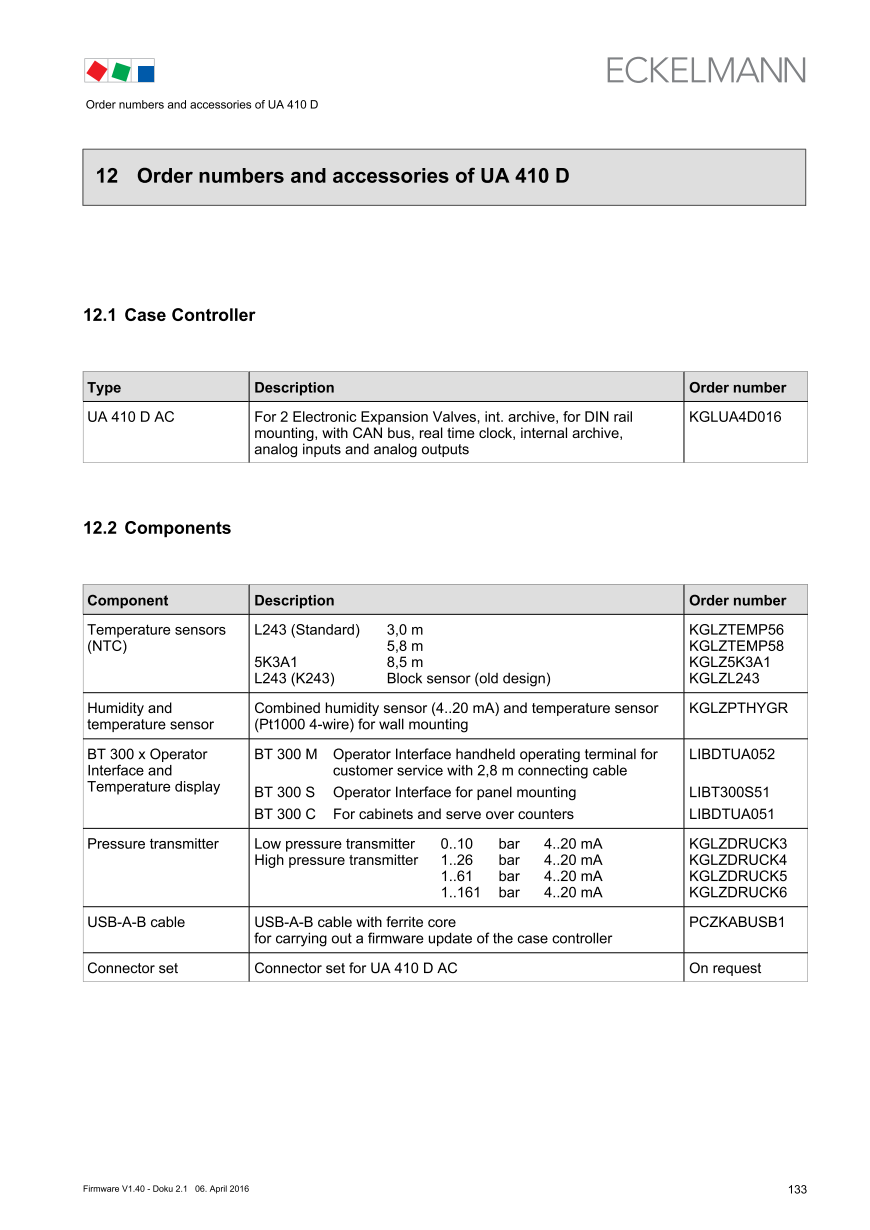 ECKELMANN

Order numbers and accessories of UA 410 D

12 Order numbers and accessories of UA 410 D

12.1 Case Controller

| Type | Description | Order number |
|---|---|---|
| UA 410 D AC | For 2 Electronic Expansion Valves, int. archive, for DIN rail mounting, with CAN bus, real time clock, internal archive, analog inputs and analog outputs | KGLUA4D016 |

12.2 Components

| Component | Description | Order number |
|---|---|---|
| Temperature sensors (NTC) | L243 (Standard) 3,0 m<br>5,8 m<br>5K3A1 8,5 m<br>L243 (K243) Block sensor (old design) | KGLZTEMP56<br>KGLZTEMP58<br>KGLZ5K3A1<br>KGLZL243 |
| Humidity and temperature sensor | Combined humidity sensor (4..20 mA) and temperature sensor (Pt1000 4-wire) for wall mounting | KGLZPTHYGR |
| BT 300 x Operator Interface and Temperature display | BT 300 M Operator Interface handheld operating terminal for customer service with 2,8 m connecting cable<br>BT 300 S Operator Interface for panel mounting<br>BT 300 C For cabinets and serve over counters | LIBDTUA052<br>LIBT300S51<br>LIBDTUA051 |
| Pressure transmitter | Low pressure transmitter 0..10 bar 4..20 mA<br>High pressure transmitter 1..26 bar 4..20 mA<br>1..61 bar 4..20 mA<br>1..161 bar 4..20 mA | KGLZDRUCK3<br>KGLZDRUCK4<br>KGLZDRUCK5<br>KGLZDRUCK6 |
| USB-A-B cable | USB-A-B cable with ferrite core<br>for carrying out a firmware update of the case controller | PCZKABUSB1 |
| Connector set | Connector set for UA 410 D AC | On request |

Firmware V1.40 - Doku 2.1 06. April 2016

133